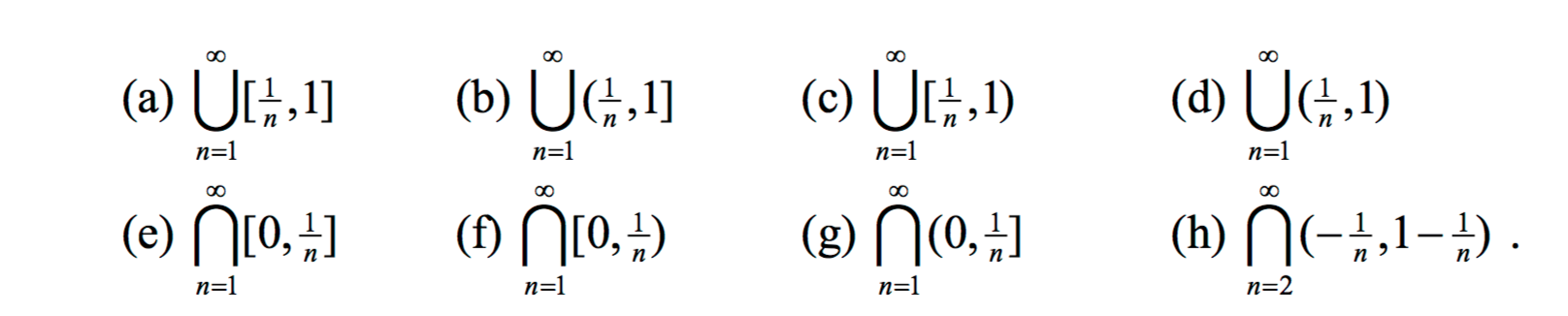 (a) $\bigcup_{n=1}^{\infty}[\frac{1}{n},1]$ (b) $\bigcup_{n=1}^{\infty}(\frac{1}{n},1]$ (c) $\bigcup_{n=1}^{\infty}[\frac{1}{n},1)$ (d) $\bigcup_{n=1}^{\infty}(\frac{1}{n},1)$

(e) $\bigcap_{n=1}^{\infty}[0,\frac{1}{n}]$ (f) $\bigcap_{n=1}^{\infty}[0,\frac{1}{n})$ (g) $\bigcap_{n=1}^{\infty}(0,\frac{1}{n}]$ (h) $\bigcap_{n=2}^{\infty}(-\frac{1}{n},1-\frac{1}{n})$ .